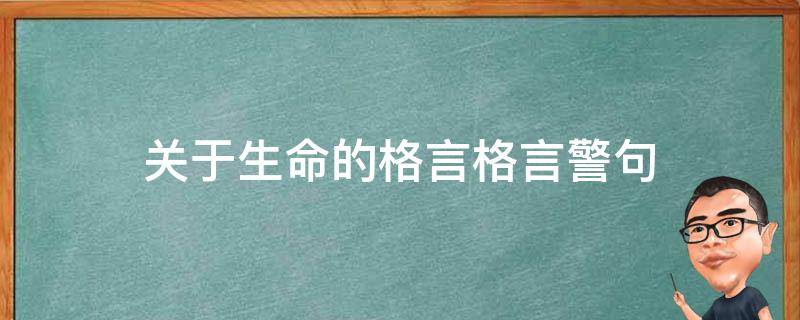 关于生命的格言格言警句